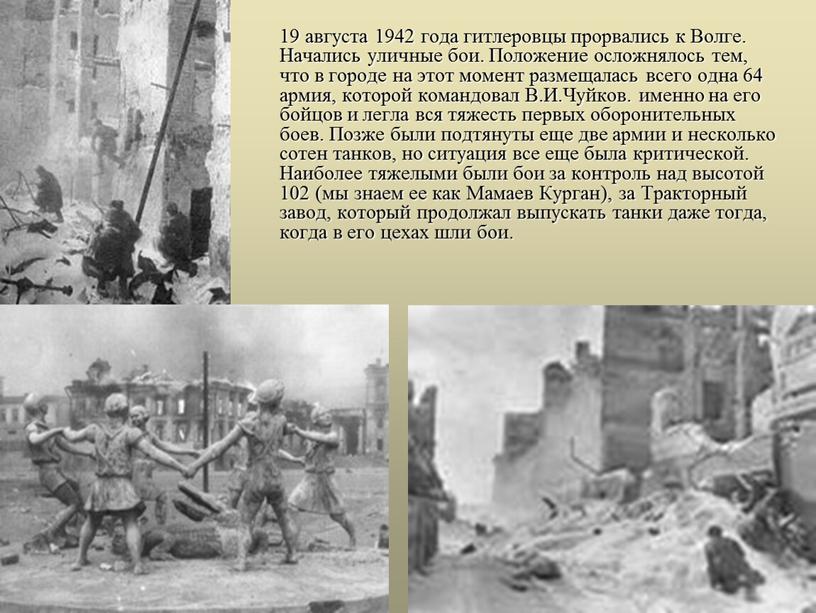 19 августа 1942 года гитлеровцы прорвались к Волге. Начались уличные бои. Положение осложнялось тем, что в городе на этот момент размещалась всего одна 64 армия, которой командовал В.И.Чуйков. именно на его бойцов и легла вся тяжесть первых оборонительных боев. Позже были подтянуты еще две армии и несколько сотен танков, но ситуация все еще была критической. Наиболее тяжелыми были бои за контроль над высотой 102 (мы знаем ее как Мамаев Курган), за Тракторный завод, который продолжал выпускать танки даже тогда, когда в его цехах шли бои.